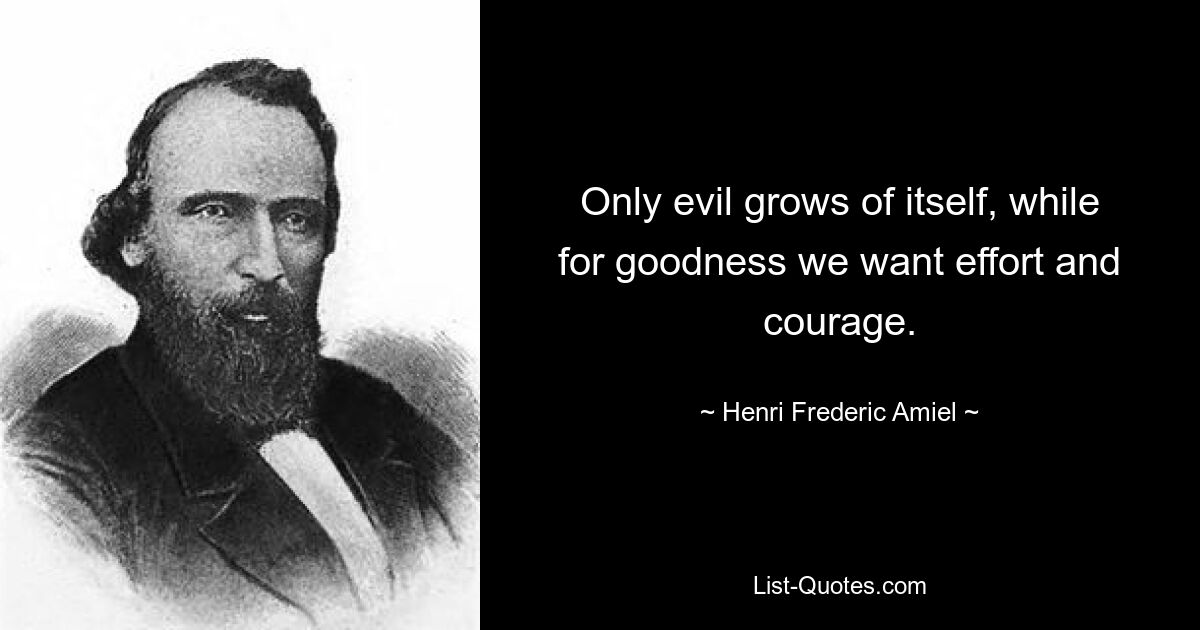 Only evil grows of itself, while for goodness we want effort and courage.

~ Henri Frederic Amiel ~

List-Quotes.com